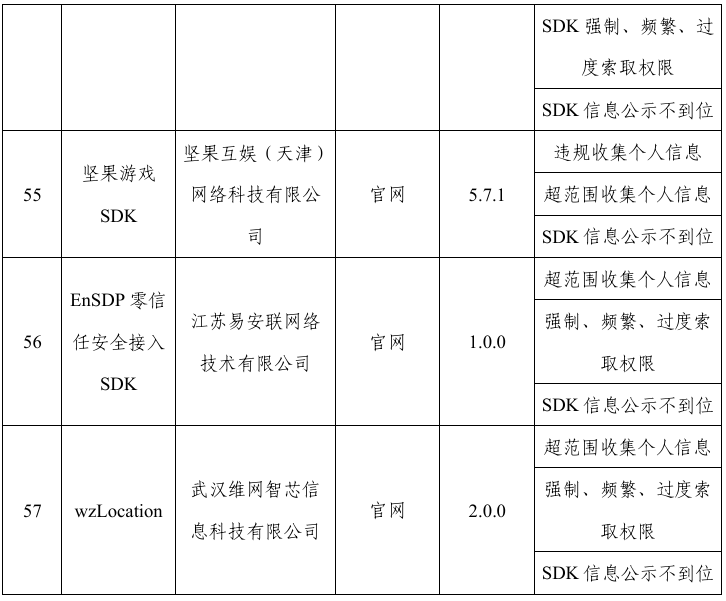 |  |  |  |  |  |  |
|---|---|---|---|---|---|
|  |  |  |  |  | SDK 强制、频繁、过度索取权限 |
|  |  |  |  |  | SDK 信息公示不到位 |
| 55 | 坚果游戏 SDK | 坚果互娱（天津）网络科技有限公司 | 官网 | 5.7.1 | 违规收集个人信息 |
|  |  |  |  |  | 超范围收集个人信息 |
|  |  |  |  |  | SDK 信息公示不到位 |
| 56 | EnSDP 零信任安全接入 SDK | 江苏易安联网络技术有限公司 | 官网 | 1.0.0 | 超范围收集个人信息 |
|  |  |  |  |  | 强制、频繁、过度索取权限 |
|  |  |  |  |  | SDK 信息公示不到位 |
| 57 | wzLocation | 武汉维网智芯信息科技有限公司 | 官网 | 2.0.0 | 超范围收集个人信息 |
|  |  |  |  |  | 强制、频繁、过度索取权限 |
|  |  |  |  |  | SDK 信息公示不到位 |